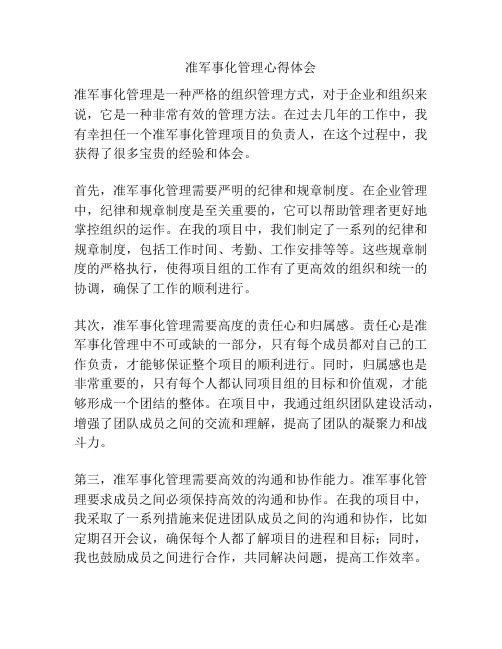 准军事化管理心得体会

准军事化管理是一种严格的组织管理方式，对于企业和组织来说，它是一种非常有效的管理方法。在过去几年的工作中，我有幸担任一个准军事化管理项目的负责人，在这个过程中，我获得了很多宝贵的经验和体会。

首先，准军事化管理需要严明的纪律和规章制度。在企业管理中，纪律和规章制度是至关重要的，它可以帮助管理者更好地掌控组织的运作。在我的项目中，我们制定了一系列的纪律和规章制度，包括工作时间、考勤、工作安排等等。这些规章制度的严格执行，使得项目组的工作有了更高效的组织和统一的协调，确保了工作的顺利进行。

其次，准军事化管理需要高度的责任心和归属感。责任心是准军事化管理中不可或缺的一部分，只有每个成员都对自己的工作负责，才能够保证整个项目的顺利进行。同时，归属感也是非常重要的，只有每个人都认同项目组的目标和价值观，才能够形成一个团结的整体。在项目中，我通过组织团队建设活动，增强了团队成员之间的交流和理解，提高了团队的凝聚力和战斗力。

第三，准军事化管理需要高效的沟通和协作能力。准军事化管理要求成员之间必须保持高效的沟通和协作。在我的项目中，我采取了一系列措施来促进团队成员之间的沟通和协作，比如定期召开会议，确保每个人都了解项目的进程和目标；同时，我也鼓励成员之间进行合作，共同解决问题，提高工作效率。